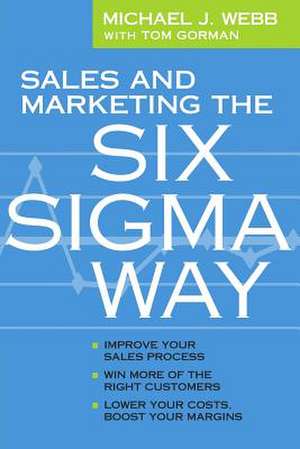 MICHAEL J. WEBB
WITH TOM GORMAN

SALES AND MARKETING THE SIX SIGMA WAY

IMPROVE YOUR SALES PROCESS

WIN MORE OF THE RIGHT CUSTOMERS

LOWER YOUR COSTS, BOOST YOUR MARGINS